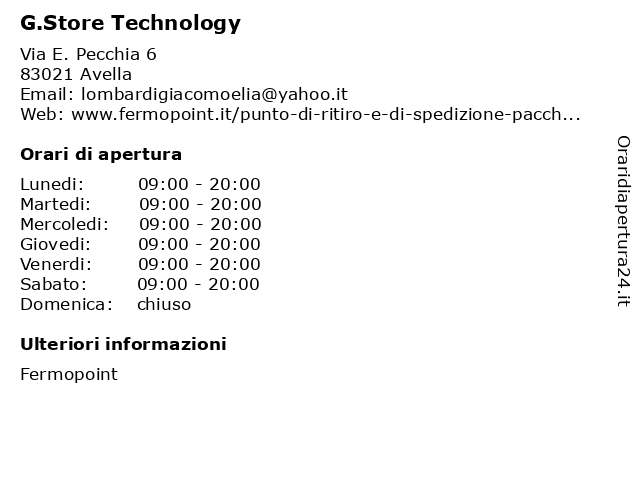 G.Store Technology

Via E. Pecchia 6
83021 Avella
Email: lombardigiacomoelia@yahoo.it
Web: www.fermopoint.it/punto-di-ritiro-e-di-spedizione-pacch...

Orari di apertura

| | |
|---|---|
| Lunedi: | 09:00 - 20:00 |
| Martedi: | 09:00 - 20:00 |
| Mercoledi: | 09:00 - 20:00 |
| Giovedi: | 09:00 - 20:00 |
| Venerdi: | 09:00 - 20:00 |
| Sabato: | 09:00 - 20:00 |
| Domenica: | chiuso |

Ulteriori informazioni

Fermopoint

Oraridiapertura24.it